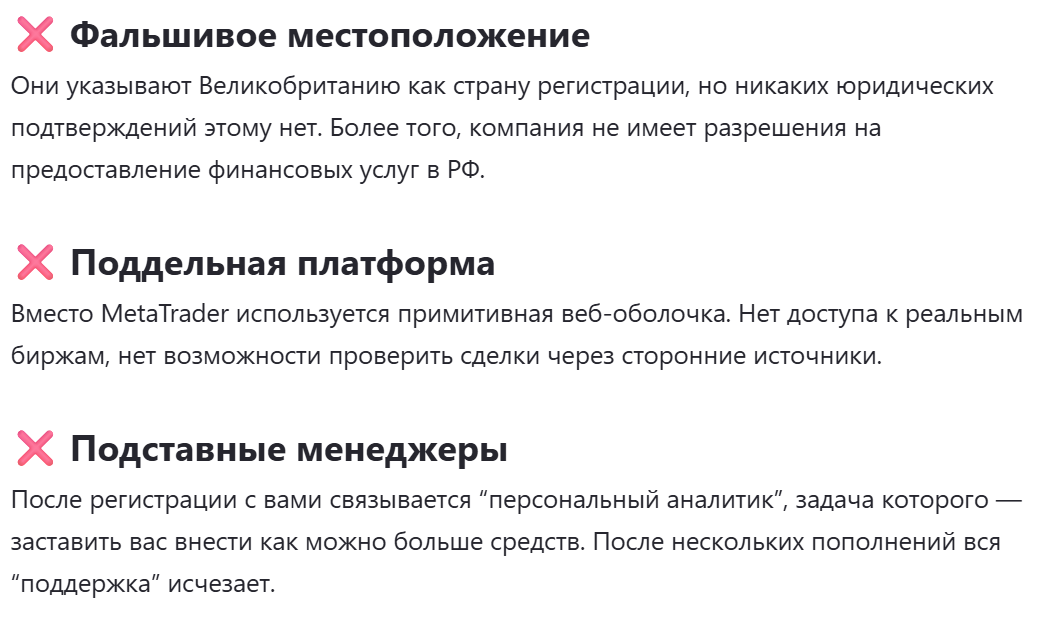 ❌ Фальшивое местоположение

Они указывают Великобританию как страну регистрации, но никаких юридических подтверждений этому нет. Более того, компания не имеет разрешения на предоставление финансовых услуг в РФ.

❌ Поддельная платформа

Вместо MetaTrader используется примитивная веб-оболочка. Нет доступа к реальным биржам, нет возможности проверить сделки через сторонние источники.

❌ Подставные менеджеры

После регистрации с вами связывается “персональный аналитик”, задача которого — заставить вас внести как можно больше средств. После нескольких пополнений вся “поддержка” исчезает.